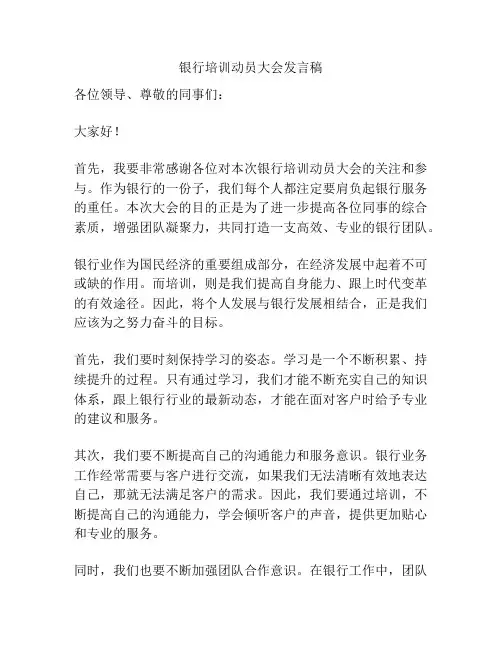 银行培训动员大会发言稿

各位领导、尊敬的同事们：

大家好！

首先，我要非常感谢各位对本次银行培训动员大会的关注和参与。作为银行的一份子，我们每个人都注定要肩负起银行服务的重任。本次大会的目的正是为了进一步提高各位同事的综合素质，增强团队凝聚力，共同打造一支高效、专业的银行团队。

银行业作为国民经济的重要组成部分，在经济发展中起着不可或缺的作用。而培训，则是我们提高自身能力、跟上时代变革的有效途径。因此，将个人发展与银行发展相结合，正是我们应该为之努力奋斗的目标。

首先，我们要时刻保持学习的姿态。学习是一个不断积累、持续提升的过程。只有通过学习，我们才能不断充实自己的知识体系，跟上银行行业的最新动态，才能在面对客户时给予专业的建议和服务。

其次，我们要不断提高自己的沟通能力和服务意识。银行业务工作经常需要与客户进行交流，如果我们无法清晰有效地表达自己，那就无法满足客户的需求。因此，我们要通过培训，不断提高自己的沟通能力，学会倾听客户的声音，提供更加贴心和专业的服务。

同时，我们也要不断加强团队合作意识。在银行工作中，团队